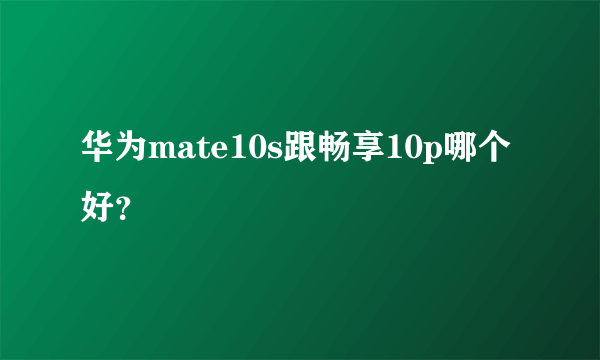 华为mate10s跟畅享10p哪个好?